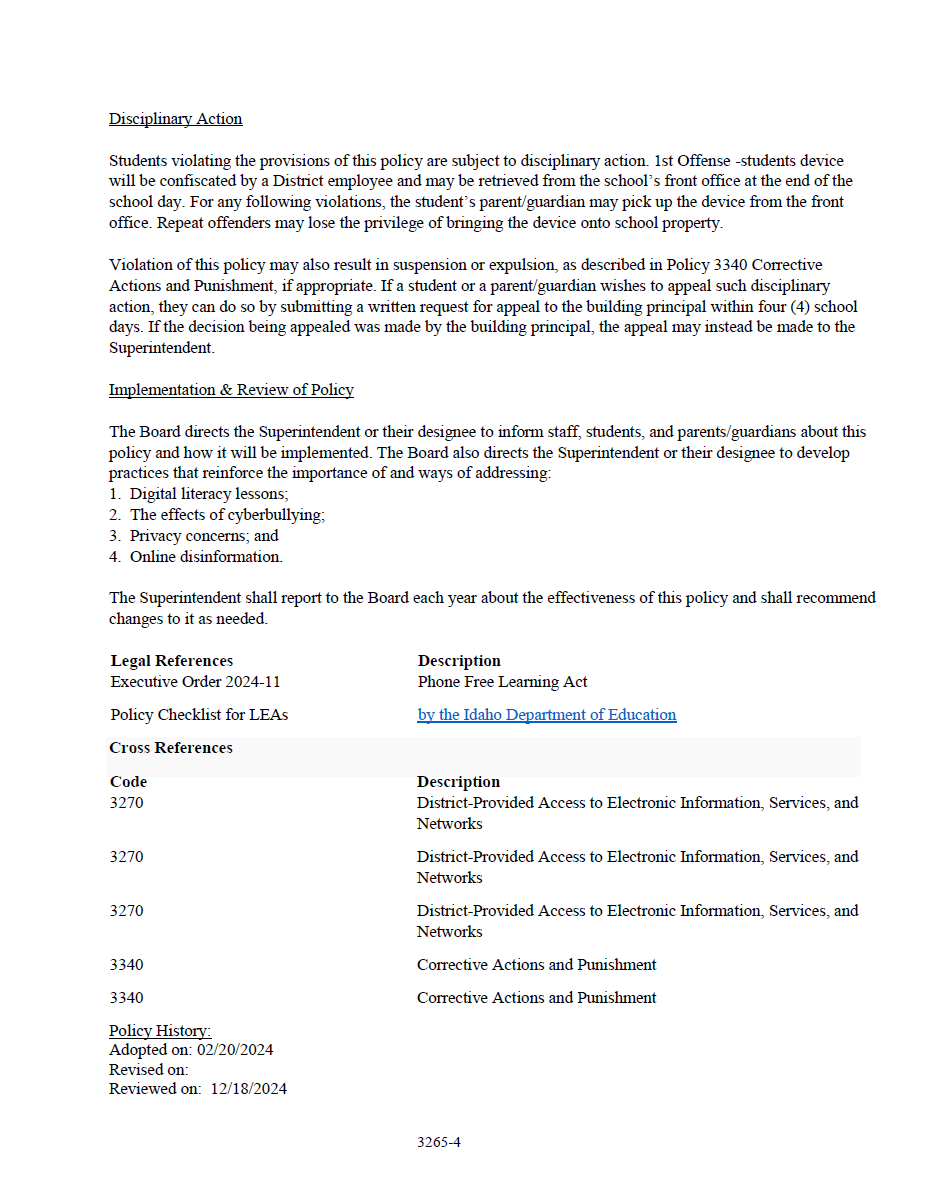 Disciplinary Action

Students violating the provisions of this policy are subject to disciplinary action. 1st Offense -students device will be confiscated by a District employee and may be retrieved from the school's front office at the end of the school day. For any following violations, the student's parent/guardian may pick up the device from the front office. Repeat offenders may lose the privilege of bringing the device onto school property.

Violation of this policy may also result in suspension or expulsion, as described in Policy 3340 Corrective Actions and Punishment, if appropriate. If a student or a parent/guardian wishes to appeal such disciplinary action, they can do so by submitting a written request for appeal to the building principal within four (4) school days. If the decision being appealed was made by the building principal, the appeal may instead be made to the Superintendent.

Implementation & Review of Policy

The Board directs the Superintendent or their designee to inform staff, students, and parents/guardians about this policy and how it will be implemented. The Board also directs the Superintendent or their designee to develop practices that reinforce the importance of and ways of addressing:
1. Digital literacy lessons;
2. The effects of cyberbullying;
3. Privacy concerns; and
4. Online disinformation.

The Superintendent shall report to the Board each year about the effectiveness of this policy and shall recommend changes to it as needed.

| Legal References | Description |
|---|---|
| Executive Order 2024-11 | Phone Free Learning Act |
| Policy Checklist for LEAs | by the Idaho Department of Education |

Cross References

| Code | Description |
|---|---|
| 3270 | District-Provided Access to Electronic Information, Services, and Networks |
| 3270 | District-Provided Access to Electronic Information, Services, and Networks |
| 3270 | District-Provided Access to Electronic Information, Services, and Networks |
| 3340 | Corrective Actions and Punishment |
| 3340 | Corrective Actions and Punishment |

Policy History:
Adopted on: 02/20/2024
Revised on:
Reviewed on: 12/18/2024

3265-4